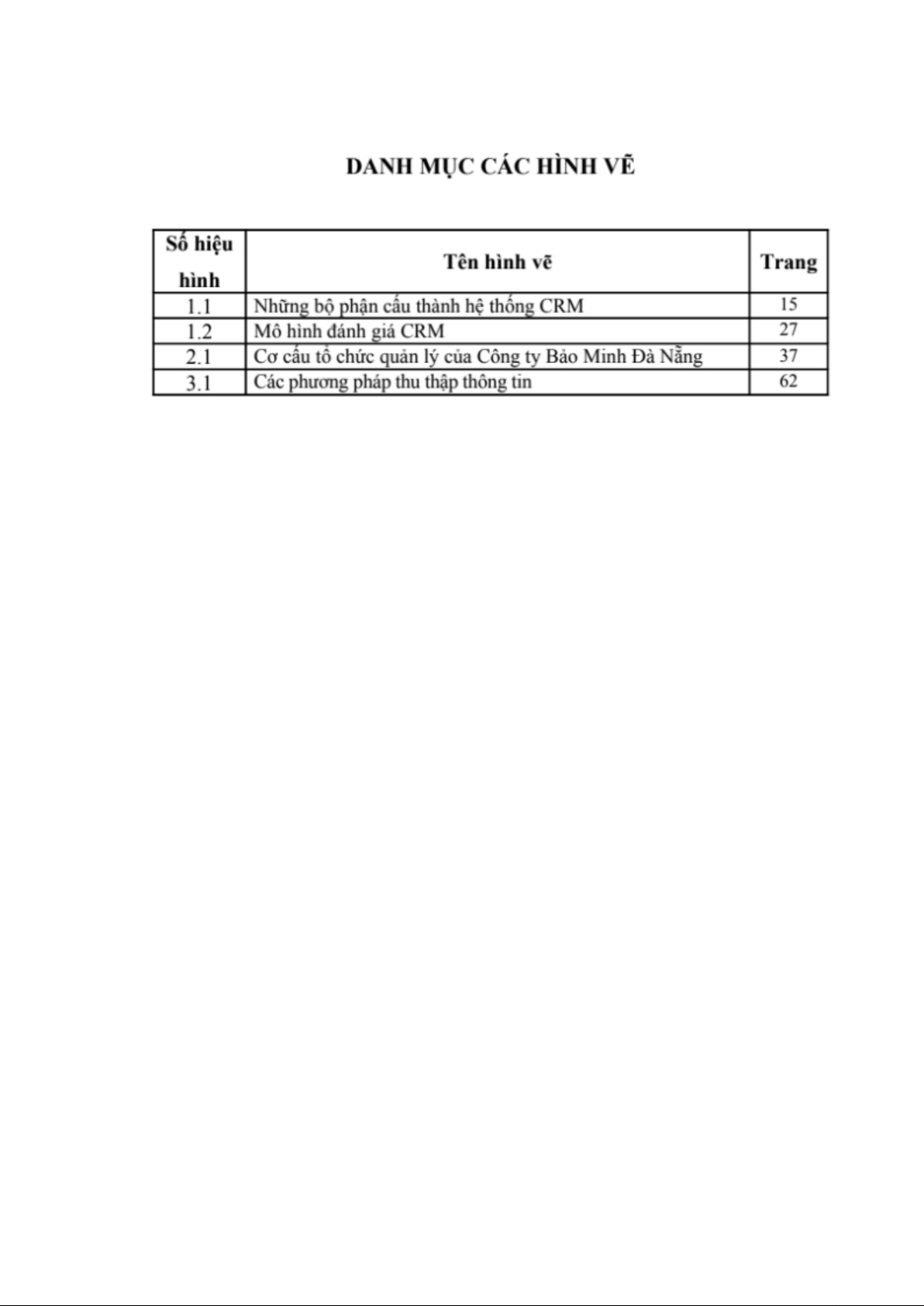 DANH MỤC CÁC HÌNH VẼ

| Số hiệu hình | Tên hình vẽ | Trang |
|---|---|---|
| 1.1 | Những bộ phận cấu thành hệ thống CRM | 15 |
| 1.2 | Mô hình đánh giá CRM | 27 |
| 2.1 | Cơ cấu tổ chức quản lý của Công ty Bảo Minh Đà Nẵng | 37 |
| 3.1 | Các phương pháp thu thập thông tin | 62 |